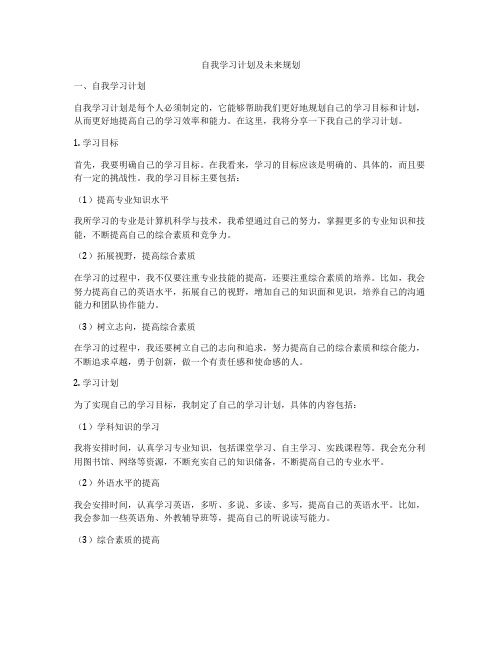 自我学习计划及未来规划

一、自我学习计划

自我学习计划是每个人必须制定的，它能够帮助我们更好地规划自己的学习目标和计划，从而更好地提高自己的学习效率和能力。在这里，我将分享一下我自己的学习计划。

1. 学习目标

首先，我要明确自己的学习目标。在我看来，学习的目标应该是明确的、具体的，而且要有一定的挑战性。我的学习目标主要包括：

（1）提高专业知识水平

我所学习的专业是计算机科学与技术，我希望通过自己的努力，掌握更多的专业知识和技能，不断提高自己的综合素质和竞争力。

（2）拓展视野，提高综合素质

在学习的过程中，我不仅要注重专业技能的提高，还要注重综合素质的培养。比如，我会努力提高自己的英语水平，拓展自己的视野，增加自己的知识面和见识，培养自己的沟通能力和团队协作能力。

（3）树立志向，提高综合素质

在学习的过程中，我还要树立自己的志向和追求，努力提高自己的综合素质和综合能力，不断追求卓越，勇于创新，做一个有责任感和使命感的人。

2. 学习计划

为了实现自己的学习目标，我制定了自己的学习计划，具体的内容包括：

（1）学科知识的学习

我将安排时间，认真学习专业知识，包括课堂学习、自主学习、实践课程等。我会充分利用图书馆、网络等资源，不断充实自己的知识储备，不断提高自己的专业水平。

（2）外语水平的提高

我会安排时间，认真学习英语，多听、多说、多读、多写，提高自己的英语水平。比如，我会参加一些英语角、外教辅导班等，提高自己的听说读写能力。

（3）综合素质的提高